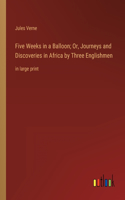 Jules Verne

Five Weeks in a Balloon; Or, Journeys and Discoveries in Africa by Three Englishmen

in large print

outlook